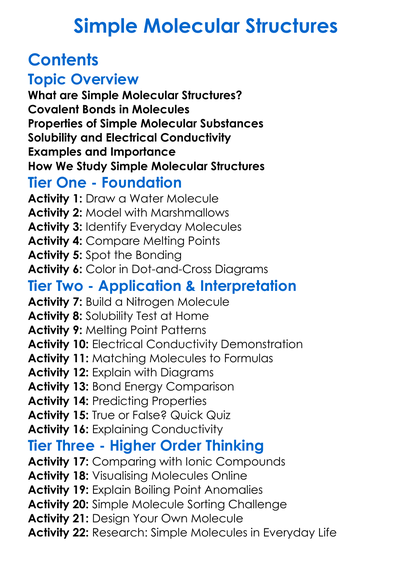 Simple Molecular Structures

Contents

Topic Overview

What are Simple Molecular Structures?
Covalent Bonds in Molecules
Properties of Simple Molecular Substances
Solubility and Electrical Conductivity
Examples and Importance
How We Study Simple Molecular Structures

Tier One - Foundation

Activity 1: Draw a Water Molecule
Activity 2: Model with Marshmallows
Activity 3: Identify Everyday Molecules
Activity 4: Compare Melting Points
Activity 5: Spot the Bonding
Activity 6: Color in Dot-and-Cross Diagrams

Tier Two - Application & Interpretation

Activity 7: Build a Nitrogen Molecule
Activity 8: Solubility Test at Home
Activity 9: Melting Point Patterns
Activity 10: Electrical Conductivity Demonstration
Activity 11: Matching Molecules to Formulas
Activity 12: Explain with Diagrams
Activity 13: Bond Energy Comparison
Activity 14: Predicting Properties
Activity 15: True or False? Quick Quiz
Activity 16: Explaining Conductivity

Tier Three - Higher Order Thinking

Activity 17: Comparing with Ionic Compounds
Activity 18: Visualising Molecules Online
Activity 19: Explain Boiling Point Anomalies
Activity 20: Simple Molecule Sorting Challenge
Activity 21: Design Your Own Molecule
Activity 22: Research: Simple Molecules in Everyday Life